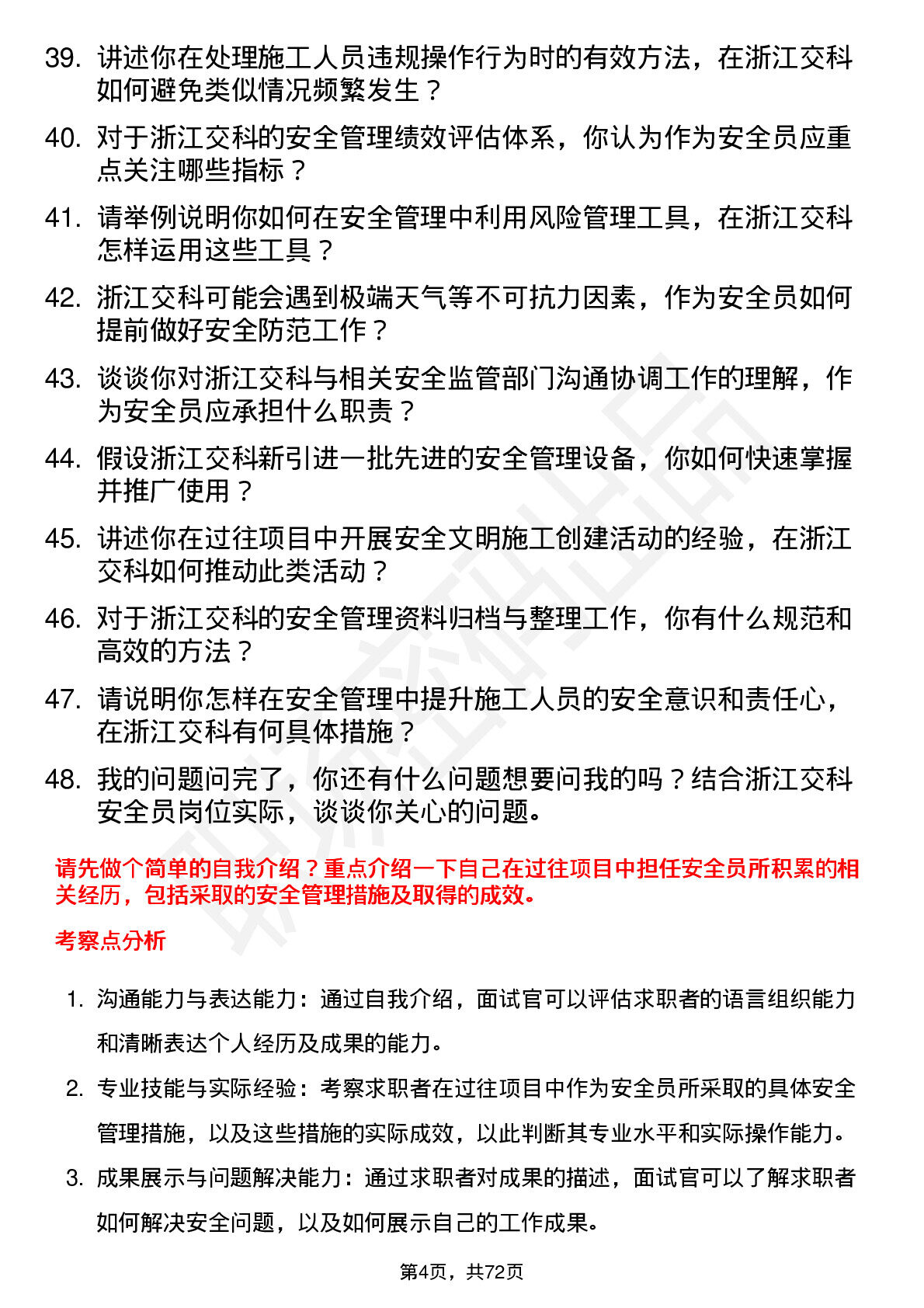 39. 讲述你在处理施工人员违规操作行为时的有效方法，在浙江交科如何避免类似情况频繁发生？

40. 对于浙江交科的安全管理绩效评估体系，你认为作为安全员应重点关注哪些指标？

41. 请举例说明你如何在安全管理中利用风险管理工具，在浙江交科怎样运用这些工具？

42. 浙江交科可能会遇到极端天气等不可抗力因素，作为安全员如何提前做好安全防范工作？

43. 谈谈你对浙江交科与相关安全监管部门沟通协调工作的理解，作为安全员应承担什么职责？

44. 假设浙江交科新引进一批先进的安全管理设备，你如何快速掌握并推广使用？

45. 讲述你在过往项目中开展安全文明施工创建活动的经验，在浙江交科如何推动此类活动？

46. 对于浙江交科的安全管理资料归档与整理工作，你有什么规范和高效的方法？

47. 请说明你怎样在安全管理中提升施工人员的安全意识和责任心，在浙江交科有何具体措施？

48. 我的问题问完了，你还有什么问题想要问我的吗？结合浙江交科安全员岗位实际，谈谈你关心的问题。

请先做个简单的自我介绍？重点介绍一下自己在过往项目中担任安全员所积累的相关经历，包括采取的安全管理措施及取得的成效。

考察点分析

1. 沟通能力与表达能力：通过自我介绍，面试官可以评估求职者的语言组织能力和清晰表达个人经历及成果的能力。

2. 专业技能与实际经验：考察求职者在过往项目中作为安全员所采取的具体安全管理措施，以及这些措施的实际成效，以此判断其专业水平和实际操作能力。

3. 成果展示与问题解决能力：通过求职者对成果的描述，面试官可以了解求职者如何解决安全问题，以及如何展示自己的工作成果。

第4页，共72页